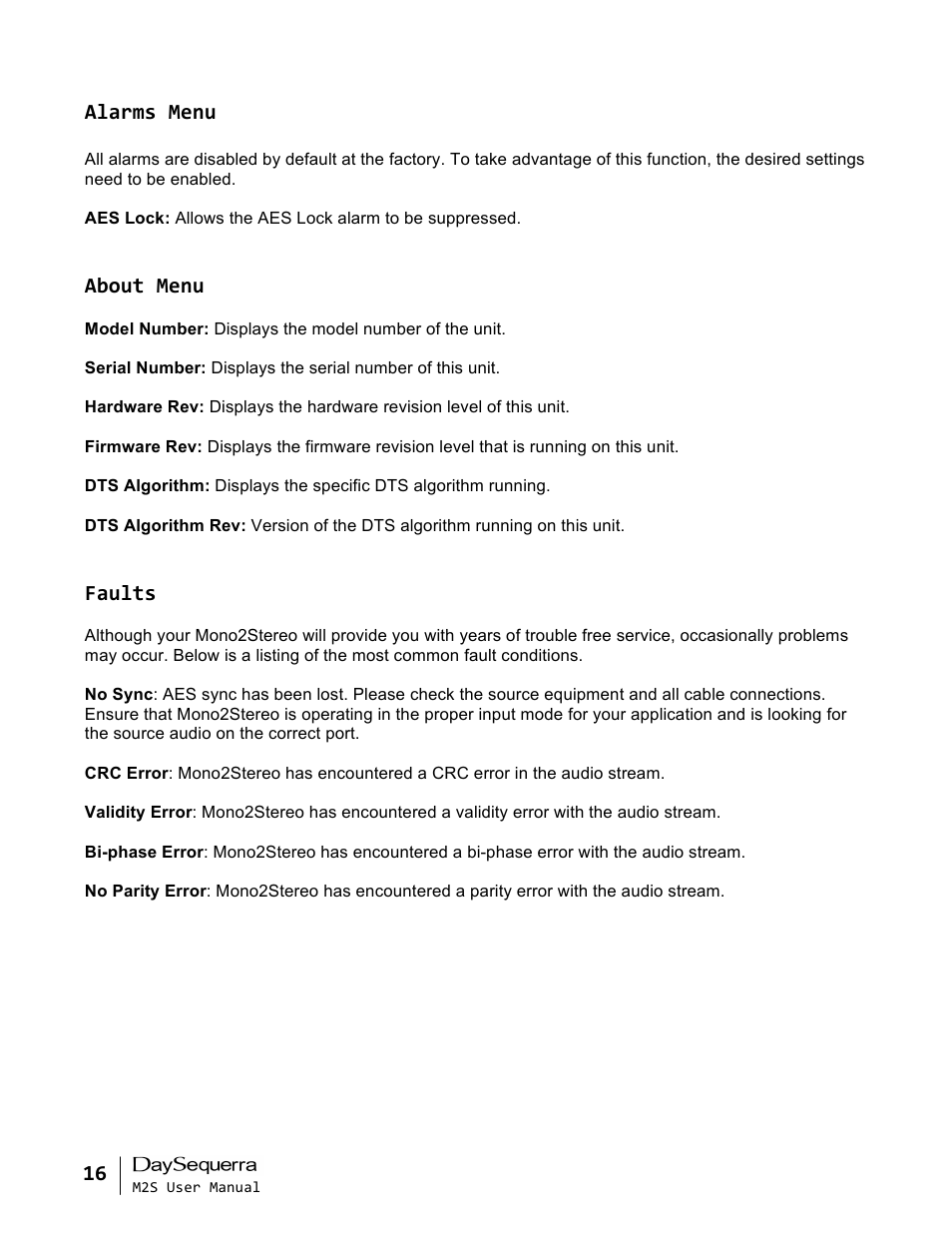 Alarms Menu

All alarms are disabled by default at the factory. To take advantage of this function, the desired settings need to be enabled.

AES Lock: Allows the AES Lock alarm to be suppressed.

About Menu

Model Number: Displays the model number of the unit.

Serial Number: Displays the serial number of this unit.

Hardware Rev: Displays the hardware revision level of this unit.

Firmware Rev: Displays the firmware revision level that is running on this unit.

DTS Algorithm: Displays the specific DTS algorithm running.

DTS Algorithm Rev: Version of the DTS algorithm running on this unit.

Faults

Although your Mono2Stereo will provide you with years of trouble free service, occasionally problems may occur. Below is a listing of the most common fault conditions.

No Sync: AES sync has been lost. Please check the source equipment and all cable connections. Ensure that Mono2Stereo is operating in the proper input mode for your application and is looking for the source audio on the correct port.

CRC Error: Mono2Stereo has encountered a CRC error in the audio stream.

Validity Error: Mono2Stereo has encountered a validity error with the audio stream.

Bi-phase Error: Mono2Stereo has encountered a bi-phase error with the audio stream.

No Parity Error: Mono2Stereo has encountered a parity error with the audio stream.

16 DaySequerra
M2S User Manual